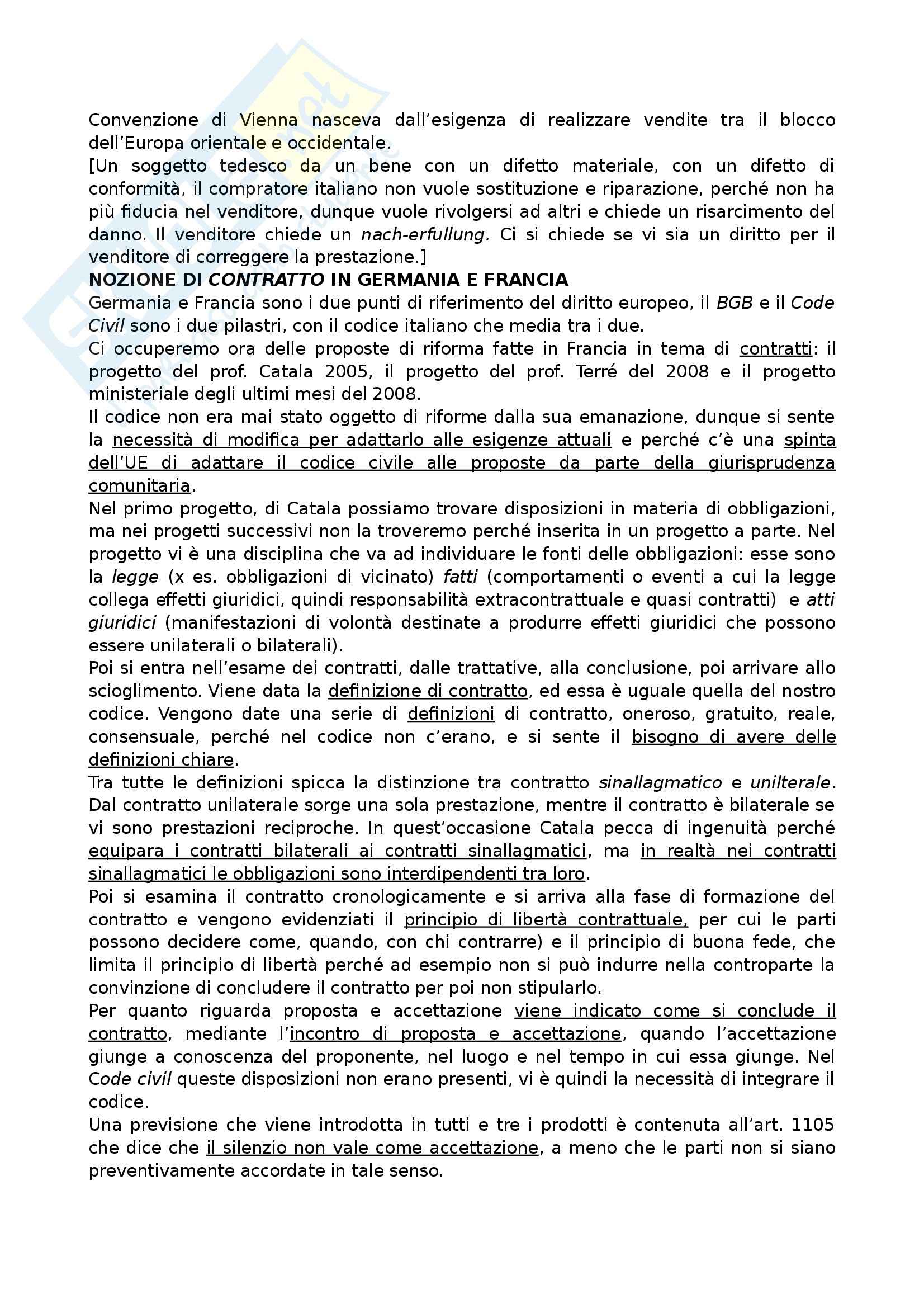 Convenzione di Vienna nasceva dall'esigenza di realizzare vendite tra il blocco dell'Europa orientale e occidentale.
[Un soggetto tedesco da un bene con un difetto materiale, con un difetto di conformità, il compratore italiano non vuole sostituzione e riparazione, perché non ha più fiducia nel venditore, dunque vuole rivolgersi ad altri e chiede un risarcimento del danno. Il venditore chiede un nach-erfullung. Ci si chiede se vi sia un diritto per il venditore di correggere la prestazione.]
NOZIONE DI CONTRATTO IN GERMANIA E FRANCIA
Germania e Francia sono i due punti di riferimento del diritto europeo, il BGB e il Code Civil sono i due pilastri, con il codice italiano che media tra i due.
Ci occuperemo ora delle proposte di riforma fatte in Francia in tema di contratti: il progetto del prof. Catala 2005, il progetto del prof. Terré del 2008 e il progetto ministeriale degli ultimi mesi del 2008.
Il codice non era mai stato oggetto di riforme dalla sua emanazione, dunque si sente la necessità di modifica per adattarlo alle esigenze attuali e perché c'è una spinta dell'UE di adattare il codice civile alle proposte da parte della giurisprudenza comunitaria.
Nel primo progetto, di Catala possiamo trovare disposizioni in materia di obbligazioni, ma nei progetti successivi non la troveremo perché inserita in un progetto a parte. Nel progetto vi è una disciplina che va ad individuare le fonti delle obbligazioni: esse sono la legge (x es. obbligazioni di vicinato) fatti (comportamenti o eventi a cui la legge collega effetti giuridici, quindi responsabilità extracontrattuale e quasi contratti) e atti giuridici (manifestazioni di volontà destinate a produrre effetti giuridici che possono essere unilaterali o bilaterali).
Poi si entra nell'esame dei contratti, dalle trattative, alla conclusione, poi arrivare allo scioglimento. Viene data la definizione di contratto, ed essa è uguale quella del nostro codice. Vengono date una serie di definizioni di contratto, oneroso, gratuito, reale, consensuale, perché nel codice non c'erano, e si sente il bisogno di avere delle definizioni chiare.
Tra tutte le definizioni spicca la distinzione tra contratto sinallagmatico e unilterale. Dal contratto unilaterale sorge una sola prestazione, mentre il contratto è bilaterale se vi sono prestazioni reciproche. In quest'occasione Catala pecca di ingenuità perché equipara i contratti bilaterali ai contratti sinallagmatici, ma in realtà nei contratti sinallagmatici le obbligazioni sono interdipendenti tra loro.
Poi si esamina il contratto cronologicamente e si arriva alla fase di formazione del contratto e vengono evidenziati il principio di libertà contrattuale, per cui le parti possono decidere come, quando, con chi contrarre) e il principio di buona fede, che limita il principio di libertà perché ad esempio non si può indurre nella controparte la convinzione di concludere il contratto per poi non stipularlo.
Per quanto riguarda proposta e accettazione viene indicato come si conclude il contratto, mediante l'incontro di proposta e accettazione, quando l'accettazione giunge a conoscenza del proponente, nel luogo e nel tempo in cui essa giunge. Nel Code civil queste disposizioni non erano presenti, vi è quindi la necessità di integrare il codice.
Una previsione che viene introdotta in tutti e tre i prodotti è contenuta all'art. 1105 che dice che il silenzio non vale come accettazione, a meno che le parti non si siano preventivamente accordate in tale senso.